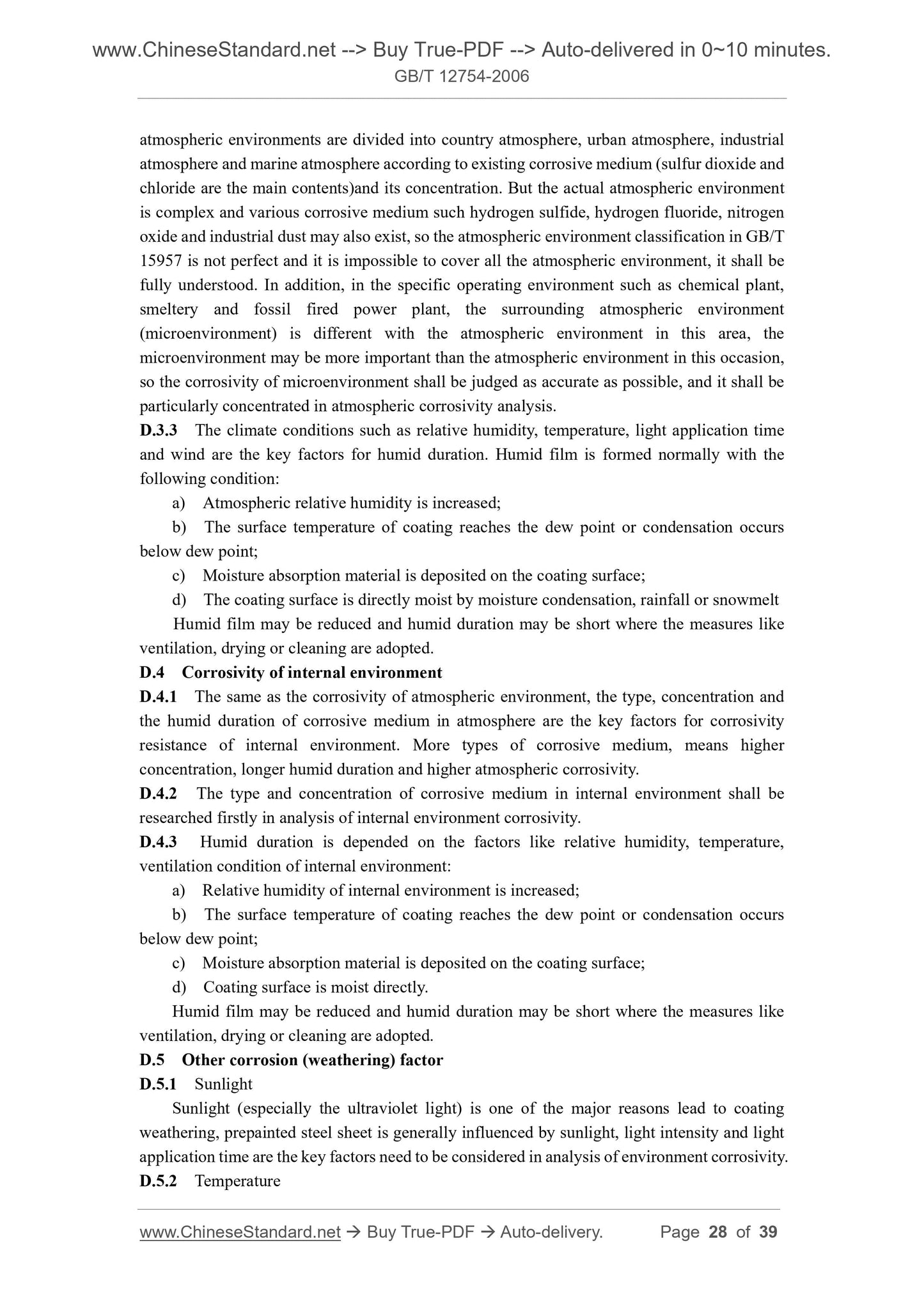 www.ChineseStandard.net --> Buy True-PDF --> Auto-delivered in 0~10 minutes.
GB/T 12754-2006

atmospheric environments are divided into country atmosphere, urban atmosphere, industrial atmosphere and marine atmosphere according to existing corrosive medium (sulfur dioxide and chloride are the main contents)and its concentration. But the actual atmospheric environment is complex and various corrosive medium such hydrogen sulfide, hydrogen fluoride, nitrogen oxide and industrial dust may also exist, so the atmospheric environment classification in GB/T 15957 is not perfect and it is impossible to cover all the atmospheric environment, it shall be fully understood. In addition, in the specific operating environment such as chemical plant, smeltery and fossil fired power plant, the surrounding atmospheric environment (microenvironment) is different with the atmospheric environment in this area, the microenvironment may be more important than the atmospheric environment in this occasion, so the corrosivity of microenvironment shall be judged as accurate as possible, and it shall be particularly concentrated in atmospheric corrosivity analysis.

D.3.3 The climate conditions such as relative humidity, temperature, light application time and wind are the key factors for humid duration. Humid film is formed normally with the following condition:

a) Atmospheric relative humidity is increased;

b) The surface temperature of coating reaches the dew point or condensation occurs below dew point;

c) Moisture absorption material is deposited on the coating surface;

d) The coating surface is directly moist by moisture condensation, rainfall or snowmelt

Humid film may be reduced and humid duration may be short where the measures like ventilation, drying or cleaning are adopted.

D.4 Corrosivity of internal environment

D.4.1 The same as the corrosivity of atmospheric environment, the type, concentration and the humid duration of corrosive medium in atmosphere are the key factors for corrosivity resistance of internal environment. More types of corrosive medium, means higher concentration, longer humid duration and higher atmospheric corrosivity.

D.4.2 The type and concentration of corrosive medium in internal environment shall be researched firstly in analysis of internal environment corrosivity.

D.4.3 Humid duration is depended on the factors like relative humidity, temperature, ventilation condition of internal environment:

a) Relative humidity of internal environment is increased;

b) The surface temperature of coating reaches the dew point or condensation occurs below dew point;

c) Moisture absorption material is deposited on the coating surface;

d) Coating surface is moist directly.

Humid film may be reduced and humid duration may be short where the measures like ventilation, drying or cleaning are adopted.

D.5 Other corrosion (weathering) factor

D.5.1 Sunlight

Sunlight (especially the ultraviolet light) is one of the major reasons lead to coating weathering, prepainted steel sheet is generally influenced by sunlight, light intensity and light application time are the key factors need to be considered in analysis of environment corrosivity.

D.5.2 Temperature

www.ChineseStandard.net → Buy True-PDF → Auto-delivery. Page 28 of 39